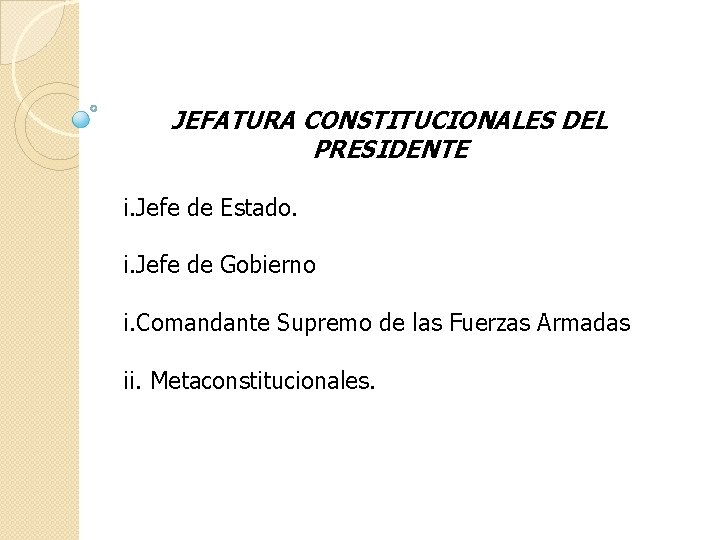 JEFATURA CONSTITUCIONALES DEL PRESIDENTE

i.Jefe de Estado.

i.Jefe de Gobierno

i.Comandante Supremo de las Fuerzas Armadas

ii. Metaconstitucionales.